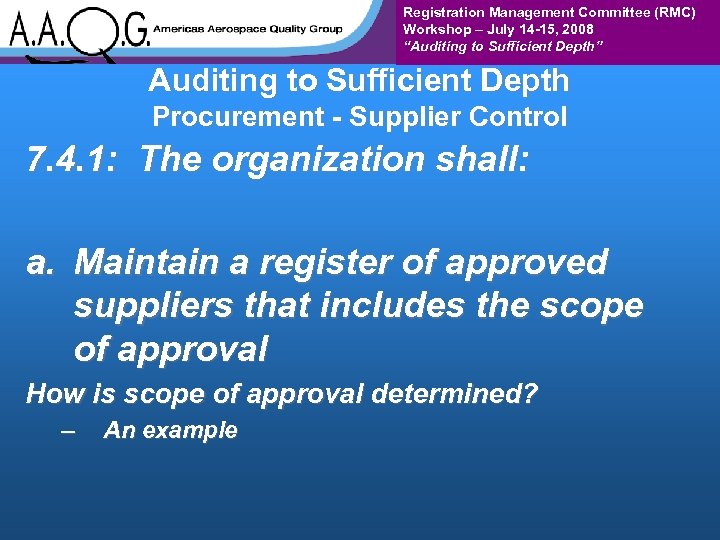 A.A.Q.G. Americas Aerospace Quality Group

Registration Management Committee (RMC)
Workshop – July 14-15, 2008
"Auditing to Sufficient Depth"

Auditing to Sufficient Depth
Procurement - Supplier Control

7.4.1: The organization shall:

a. Maintain a register of approved suppliers that includes the scope of approval

How is scope of approval determined?
– An example